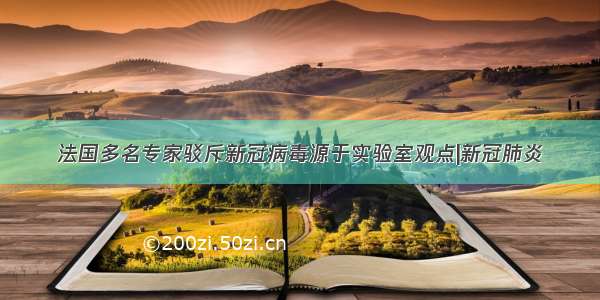 法国多名专家驳斥新冠病毒源于实验室观点|新冠肺炎

©200zi.50zi.cn